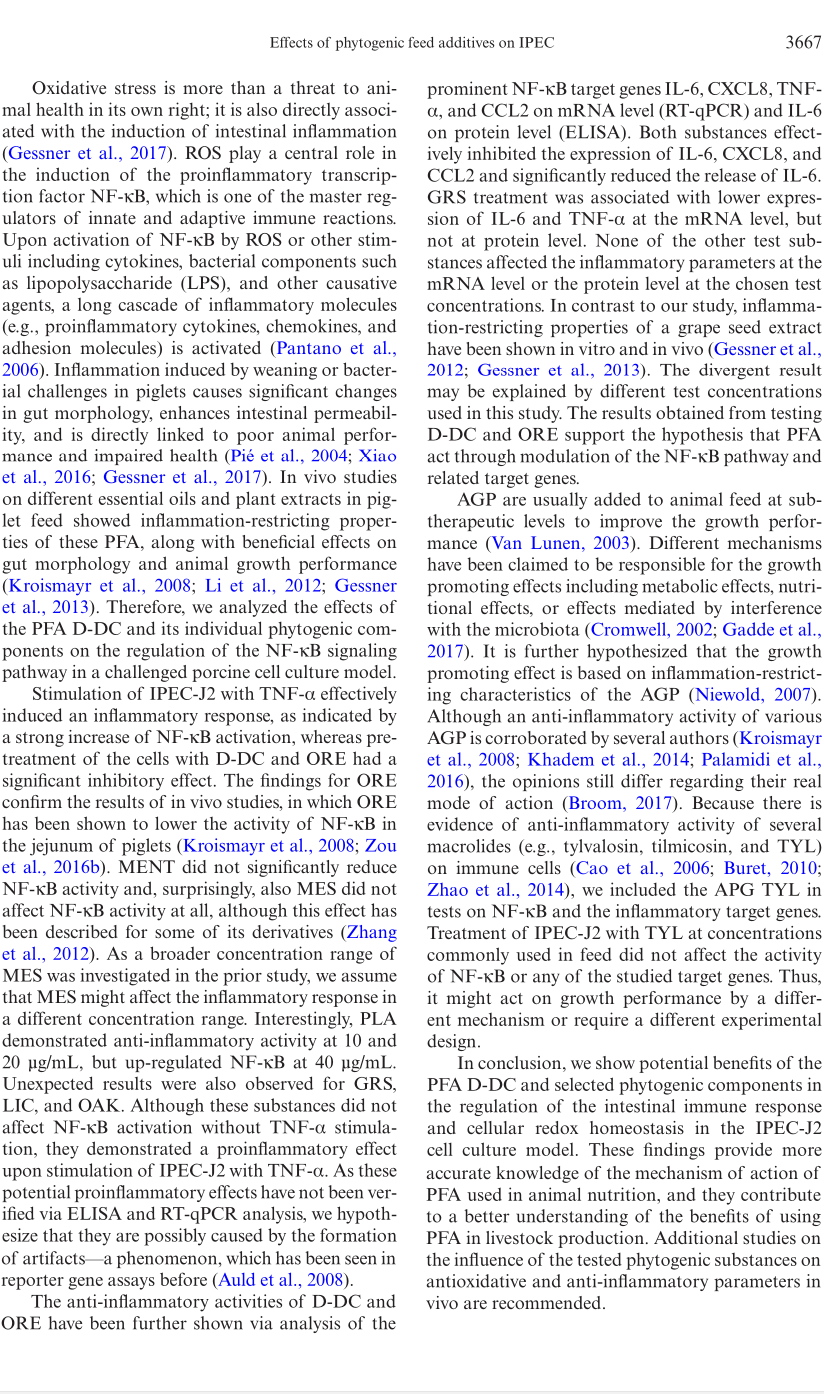 Effects of phytogenic feed additives on IPEC 3667

Oxidative stress is more than a threat to animal health in its own right; it is also directly associated with the induction of intestinal inflammation (Gessner et al., 2017). ROS play a central role in the induction of the proinflammatory transcription factor NF-κB, which is one of the master regulators of innate and adaptive immune reactions. Upon activation of NF-κB by ROS or other stimuli including cytokines, bacterial components such as lipopolysaccharide (LPS), and other causative agents, a long cascade of inflammatory molecules (e.g., proinflammatory cytokines, chemokines, and adhesion molecules) is activated (Pantano et al., 2006). Inflammation induced by weaning or bacterial challenges in piglets causes significant changes in gut morphology, enhances intestinal permeability, and is directly linked to poor animal performance and impaired health (Pié et al., 2004; Xiao et al., 2016; Gessner et al., 2017). In vivo studies on different essential oils and plant extracts in piglet feed showed inflammation-restricting properties of these PFA, along with beneficial effects on gut morphology and animal growth performance (Kroismayr et al., 2008; Li et al., 2012; Gessner et al., 2013). Therefore, we analyzed the effects of the PFA D-DC and its individual phytogenic components on the regulation of the NF-κB signaling pathway in a challenged porcine cell culture model.

Stimulation of IPEC-J2 with TNF-α effectively induced an inflammatory response, as indicated by a strong increase of NF-κB activation, whereas pretreatment of the cells with D-DC and ORE had a significant inhibitory effect. The findings for ORE confirm the results of in vivo studies, in which ORE has been shown to lower the activity of NF-κB in the jejunum of piglets (Kroismayr et al., 2008; Zou et al., 2016b). MENT did not significantly reduce NF-κB activity and, surprisingly, also MES did not affect NF-κB activity at all, although this effect has been described for some of its derivatives (Zhang et al., 2012). As a broader concentration range of MES was investigated in the prior study, we assume that MES might affect the inflammatory response in a different concentration range. Interestingly, PLA demonstrated anti-inflammatory activity at 10 and 20 µg/mL, but up-regulated NF-κB at 40 µg/mL. Unexpected results were also observed for GRS, LIC, and OAK. Although these substances did not affect NF-κB activation without TNF-α stimulation, they demonstrated a proinflammatory effect upon stimulation of IPEC-J2 with TNF-α. As these potential proinflammatory effects have not been verified via ELISA and RT-qPCR analysis, we hypothesize that they are possibly caused by the formation of artifacts—a phenomenon, which has been seen in reporter gene assays before (Auld et al., 2008).

The anti-inflammatory activities of D-DC and ORE have been further shown via analysis of the prominent NF-κB target genes IL-6, CXCL8, TNF-α, and CCL2 on mRNA level (RT-qPCR) and IL-6 on protein level (ELISA). Both substances effectively inhibited the expression of IL-6, CXCL8, and CCL2 and significantly reduced the release of IL-6. GRS treatment was associated with lower expression of IL-6 and TNF-α at the mRNA level, but not at protein level. None of the other test substances affected the inflammatory parameters at the mRNA level or the protein level at the chosen test concentrations. In contrast to our study, inflammation-restricting properties of a grape seed extract have been shown in vitro and in vivo (Gessner et al., 2012; Gessner et al., 2013). The divergent result may be explained by different test concentrations used in this study. The results obtained from testing D-DC and ORE support the hypothesis that PFA act through modulation of the NF-κB pathway and related target genes.

AGP are usually added to animal feed at subtherapeutic levels to improve the growth performance (Van Lunen, 2003). Different mechanisms have been claimed to be responsible for the growth promoting effects including metabolic effects, nutritional effects, or effects mediated by interference with the microbiota (Cromwell, 2002; Gadde et al., 2017). It is further hypothesized that the growth promoting effect is based on inflammation-restricting characteristics of the AGP (Niewold, 2007). Although an anti-inflammatory activity of various AGP is corroborated by several authors (Kroismayr et al., 2008; Khadem et al., 2014; Palamidi et al., 2016), the opinions still differ regarding their real mode of action (Broom, 2017). Because there is evidence of anti-inflammatory activity of several macrolides (e.g., tylvalosin, tilmicosin, and TYL) on immune cells (Cao et al., 2006; Buret, 2010; Zhao et al., 2014), we included the APG TYL in tests on NF-κB and the inflammatory target genes. Treatment of IPEC-J2 with TYL at concentrations commonly used in feed did not affect the activity of NF-κB or any of the studied target genes. Thus, it might act on growth performance by a different mechanism or require a different experimental design.

In conclusion, we show potential benefits of the PFA D-DC and selected phytogenic components in the regulation of the intestinal immune response and cellular redox homeostasis in the IPEC-J2 cell culture model. These findings provide more accurate knowledge of the mechanism of action of PFA used in animal nutrition, and they contribute to a better understanding of the benefits of using PFA in livestock production. Additional studies on the influence of the tested phytogenic substances on antioxidative and anti-inflammatory parameters in vivo are recommended.